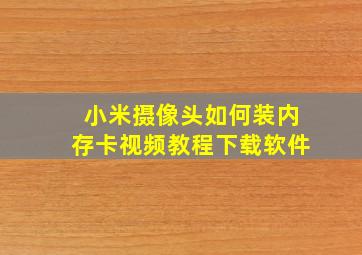 小米摄像头如何装内存卡视频教程下载软件